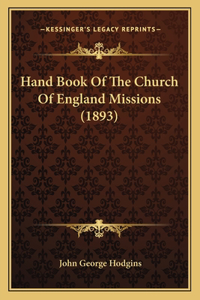 —KESSINGER'S LEGACY REPRINTS—

Hand Book Of The Church Of England Missions (1893)

John George Hodgins